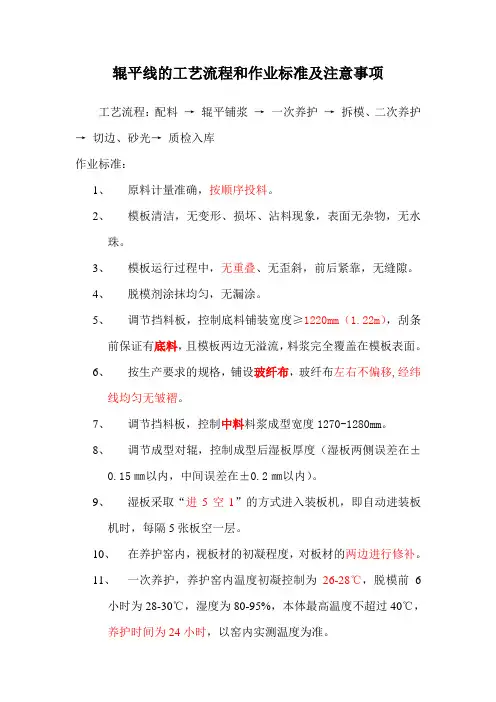 辊平线的工艺流程和作业标准及注意事项

工艺流程：配料 → 辊平铺浆 → 一次养护 → 拆模、二次养护 → 切边、砂光→ 质检入库

作业标准：

1、 原料计量准确，按顺序投料。

2、 模板清洁，无变形、损坏、沾料现象，表面无杂物，无水珠。

3、 模板运行过程中，无重叠、无歪斜，前后紧靠，无缝隙。

4、 脱模剂涂抹均匀，无漏涂。

5、 调节挡料板，控制底料铺装宽度≥1220㎜（1.22m），刮条前保证有底料，且模板两边无溢流，料浆完全覆盖在模板表面。

6、 按生产要求的规格，铺设玻纤布，玻纤布左右不偏移，经纬线均匀无皱褶。

7、 调节挡料板，控制中料料浆成型宽度 1270-1280㎜。

8、 调节成型对辊，控制成型后湿板厚度（湿板两侧误差在±0.15 ㎜以内，中间误差在±0.2 ㎜以内）。

9、 湿板采取“进 5 空 1”的方式进入装板机，即自动进装板机时，每隔 5 张板空一层。

10、 在养护窑内，视板材的初凝程度，对板材的两边进行修补。

11、 一次养护，养护窑内温度初凝控制为 26-28℃，脱模前 6 小时为 28-30℃，湿度为 80-95%，本体最高温度不超过 40℃，养护时间为 24 小时，以窑内实测温度为准。